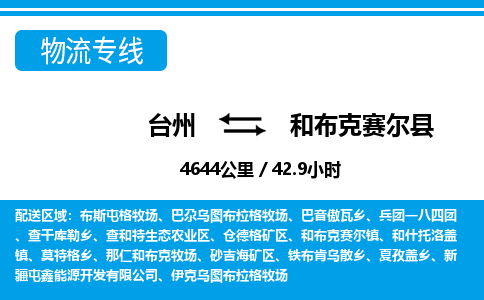 物流专线

台州 和布克赛尔县

4644公里 / 42.9小时

配送区域：布斯屯格牧场、巴尕乌图布拉格牧场、巴音傲瓦乡、兵团一八四团、查干库勒乡、查和特生态农业区、仓德格矿区、和布克赛尔镇、和什托洛盖镇、莫特格乡、那仁和布克牧场、砂吉海矿区、铁布肯乌散乡、夏孜盖乡、新疆屯鑫能源开发有限公司、伊克乌图布拉格牧场